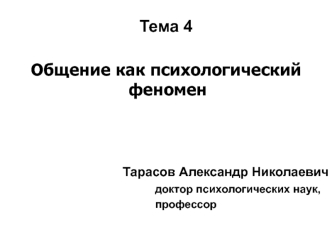 Тема 4

Общение как психологический феномен

Тарасов Александр Николаевич
доктор психологических наук,
профессор